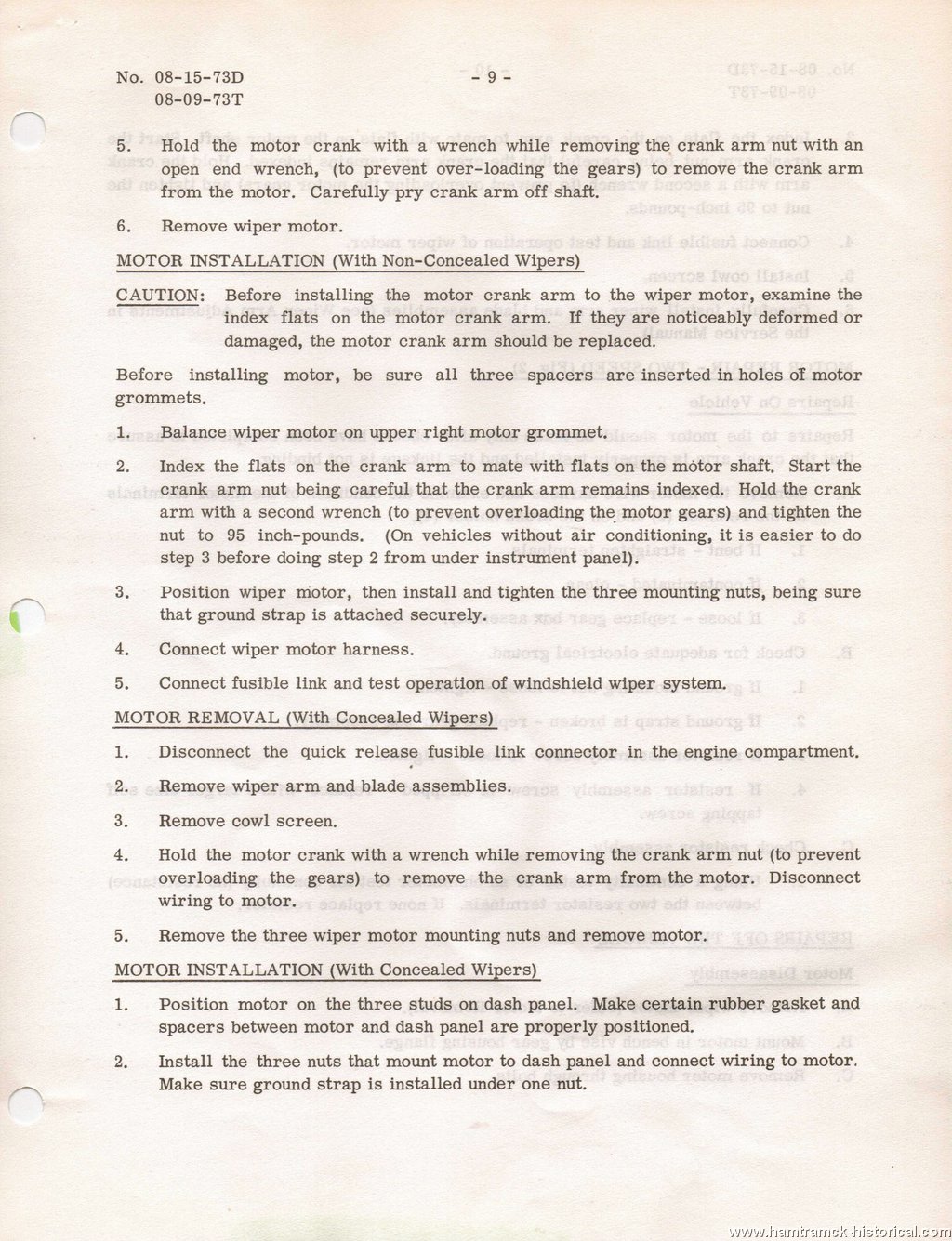 No. 08-15-73D
08-09-73T

- 9 -

5. Hold the motor crank with a wrench while removing the crank arm nut with an open end wrench, (to prevent over-loading the gears) to remove the crank arm from the motor. Carefully pry crank arm off shaft.

6. Remove wiper motor.

MOTOR INSTALLATION (With Non-Concealed Wipers)

CAUTION: Before installing the motor crank arm to the wiper motor, examine the index flats on the motor crank arm. If they are noticeably deformed or damaged, the motor crank arm should be replaced.

Before installing motor, be sure all three spacers are inserted in holes of motor grommets.

1. Balance wiper motor on upper right motor grommet.

2. Index the flats on the crank arm to mate with flats on the motor shaft. Start the crank arm nut being careful that the crank arm remains indexed. Hold the crank arm with a second wrench (to prevent overloading the motor gears) and tighten the nut to 95 inch-pounds. (On vehicles without air conditioning, it is easier to do step 3 before doing step 2 from under instrument panel).

3. Position wiper motor, then install and tighten the three mounting nuts, being sure that ground strap is attached securely.

4. Connect wiper motor harness.

5. Connect fusible link and test operation of windshield wiper system.

MOTOR REMOVAL (With Concealed Wipers)

1. Disconnect the quick release fusible link connector in the engine compartment.

2. Remove wiper arm and blade assemblies.

3. Remove cowl screen.

4. Hold the motor crank with a wrench while removing the crank arm nut (to prevent overloading the gears) to remove the crank arm from the motor. Disconnect wiring to motor.

5. Remove the three wiper motor mounting nuts and remove motor.

MOTOR INSTALLATION (With Concealed Wipers)

1. Position motor on the three studs on dash panel. Make certain rubber gasket and spacers between motor and dash panel are properly positioned.

2. Install the three nuts that mount motor to dash panel and connect wiring to motor. Make sure ground strap is installed under one nut.

www.hamtramck-historical.com